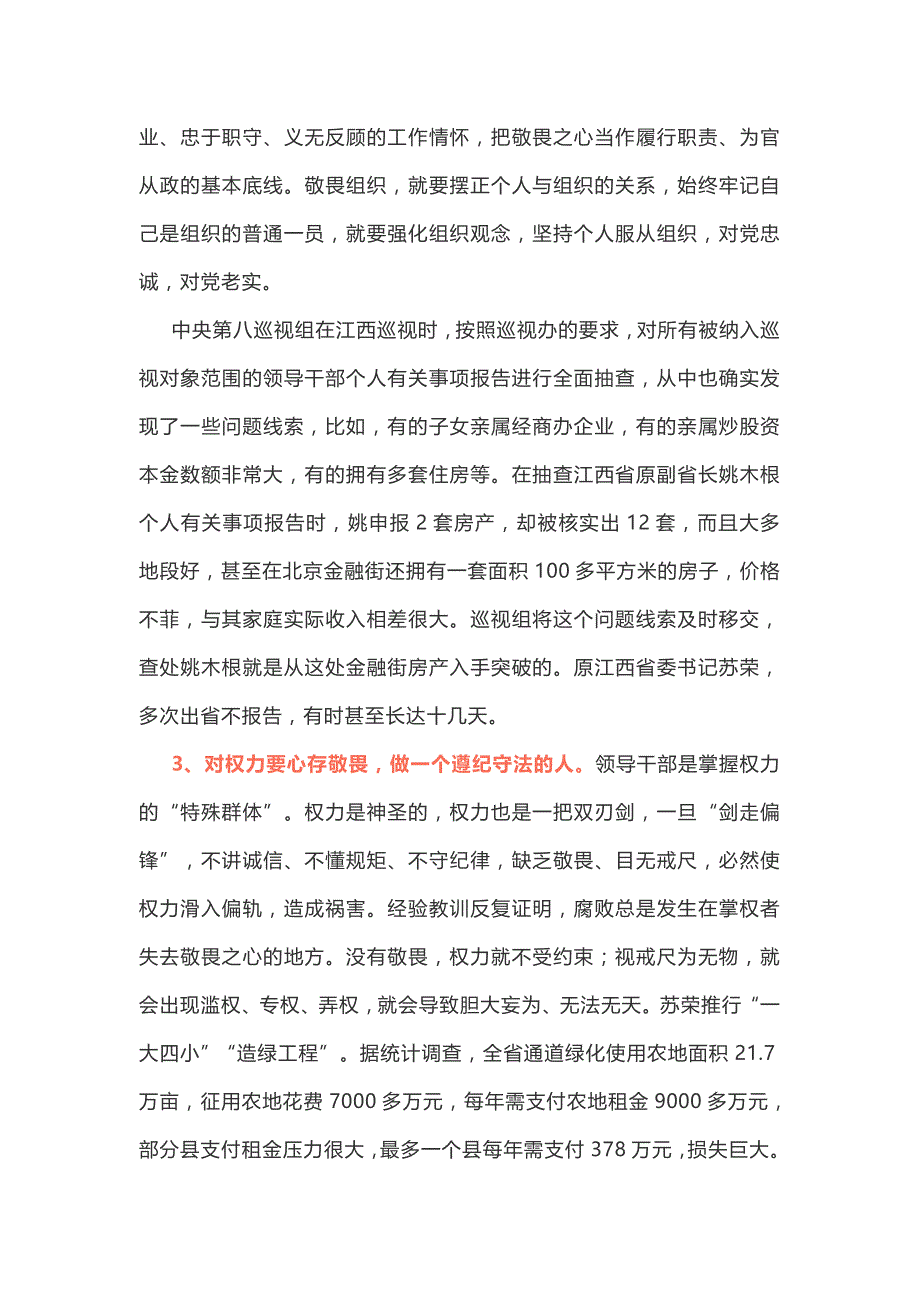 业、忠于职守、义无反顾的工作情怀，把敬畏之心当作履行职责、为官从政的基本底线。敬畏组织，就要摆正个人与组织的关系，始终牢记自己是组织的普通一员，就要强化组织观念，坚持个人服从组织，对党忠诚，对党老实。

中央第八巡视组在江西巡视时，按照巡视办的要求，对所有被纳入巡视对象范围的领导干部个人有关事项报告进行全面抽查，从中也确实发现了一些问题线索，比如，有的子女亲属经商办企业，有的亲属炒股资本金数额非常大，有的拥有多套住房等。在抽查江西省原副省长姚木根个人有关事项报告时，姚申报 2 套房产，却被核实出 12 套，而且大多地段好，甚至在北京金融街还拥有一套面积 100 多平方米的房子，价格不菲，与其家庭实际收入相差很大。巡视组将这个问题线索及时移交，查处姚木根就是从这处金融街房产入手突破的。原江西省委书记苏荣，多次出省不报告，有时甚至长达十几天。

3、对权力要心存敬畏，做一个遵纪守法的人。领导干部是掌握权力的“特殊群体”。权力是神圣的，权力也是一把双刃剑，一旦“剑走偏锋”，不讲诚信、不懂规矩、不守纪律，缺乏敬畏、目无戒尺，必然使权力滑入偏轨，造成祸害。经验教训反复证明，腐败总是发生在掌权者失去敬畏之心的地方。没有敬畏，权力就不受约束；视戒尺为无物，就会出现滥权、专权、弄权，就会导致胆大妄为、无法无天。苏荣推行“一大四小”“造绿工程”。据统计调查，全省通道绿化使用农地面积 21.7 万亩，征用农地花费 7000 多万元，每年需支付农地租金 9000 多万元，部分县支付租金压力很大，最多一个县每年需支付 378 万元，损失巨大。